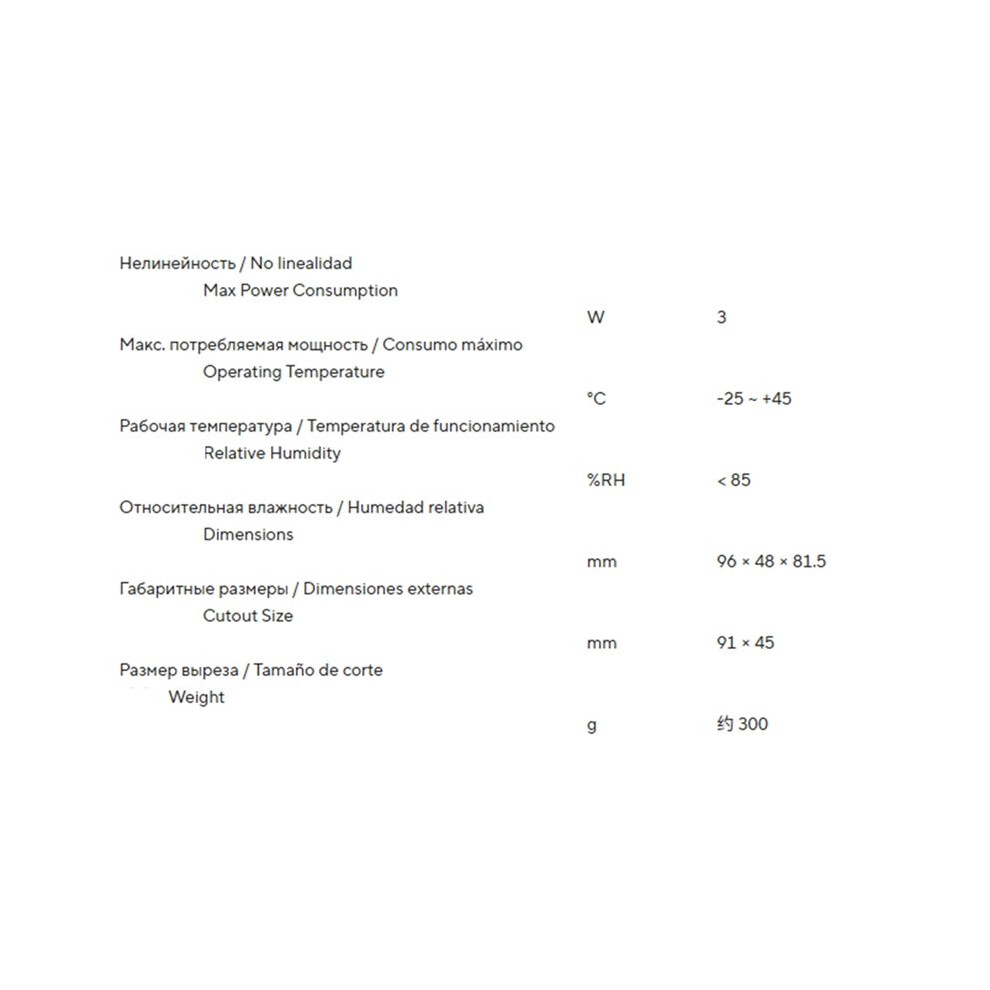 Нелинейность / No linealidad
Max Power Consumption
W 3
Макс. потребляемая мощность / Consumo máximo
Operating Temperature
°C -25 ~ +45
Рабочая температура / Temperatura de funcionamiento
Relative Humidity
%RH < 85
Относительная влажность / Humedad relativa
Dimensions
mm 96 × 48 × 81.5
Габаритные размеры / Dimensiones externas
Cutout Size
mm 91 × 45
Размер выреза / Tamaño de corte
Weight
g 约 300